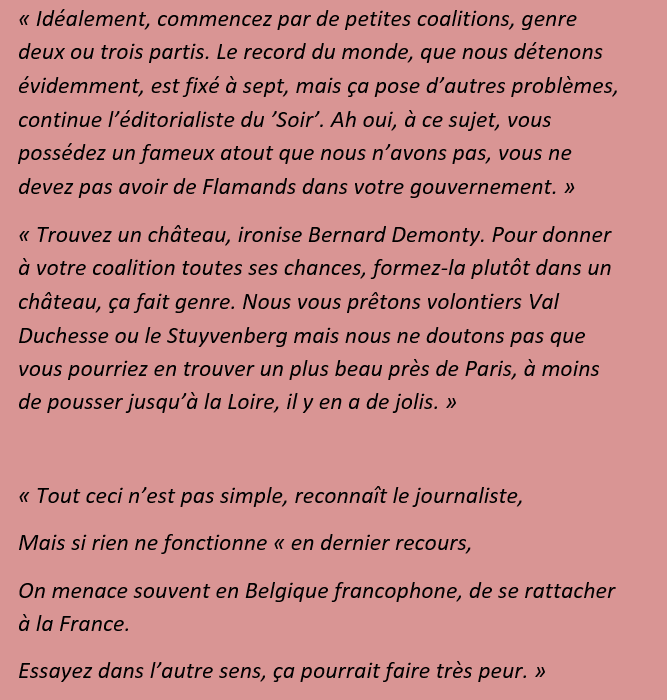 « Idéalement, commencez par de petites coalitions, genre deux ou trois partis. Le record du monde, que nous détenons évidemment, est fixé à sept, mais ça pose d’autres problèmes, continue l’éditorialiste du ’Soir’. Ah oui, à ce sujet, vous possédez un fameux atout que nous n’avons pas, vous ne devez pas avoir de Flamands dans votre gouvernement. »

« Trouvez un château, ironise Bernard Demonty. Pour donner à votre coalition toutes ses chances, formez-la plutôt dans un château, ça fait genre. Nous vous prêtons volontiers Val Duchesse ou le Stuyvenberg mais nous ne doutons pas que vous pourriez en trouver un plus beau près de Paris, à moins de pousser jusqu’à la Loire, il y en a de jolis. »

« Tout ceci n’est pas simple, reconnaît le journaliste,

Mais si rien ne fonctionne « en dernier recours,

On menace souvent en Belgique francophone, de se rattacher à la France.

Essayez dans l’autre sens, ça pourrait faire très peur. »